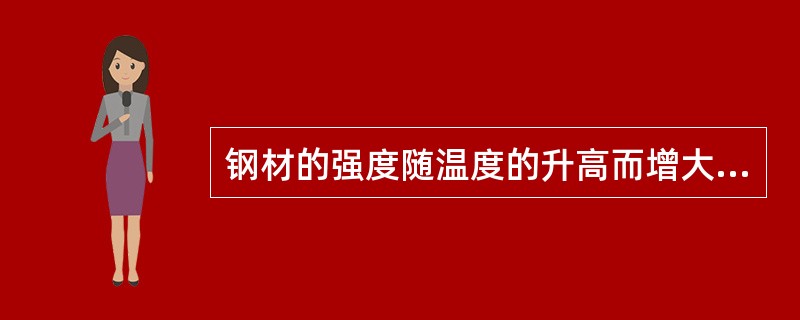 钢材的强度随温度的升高而增大...